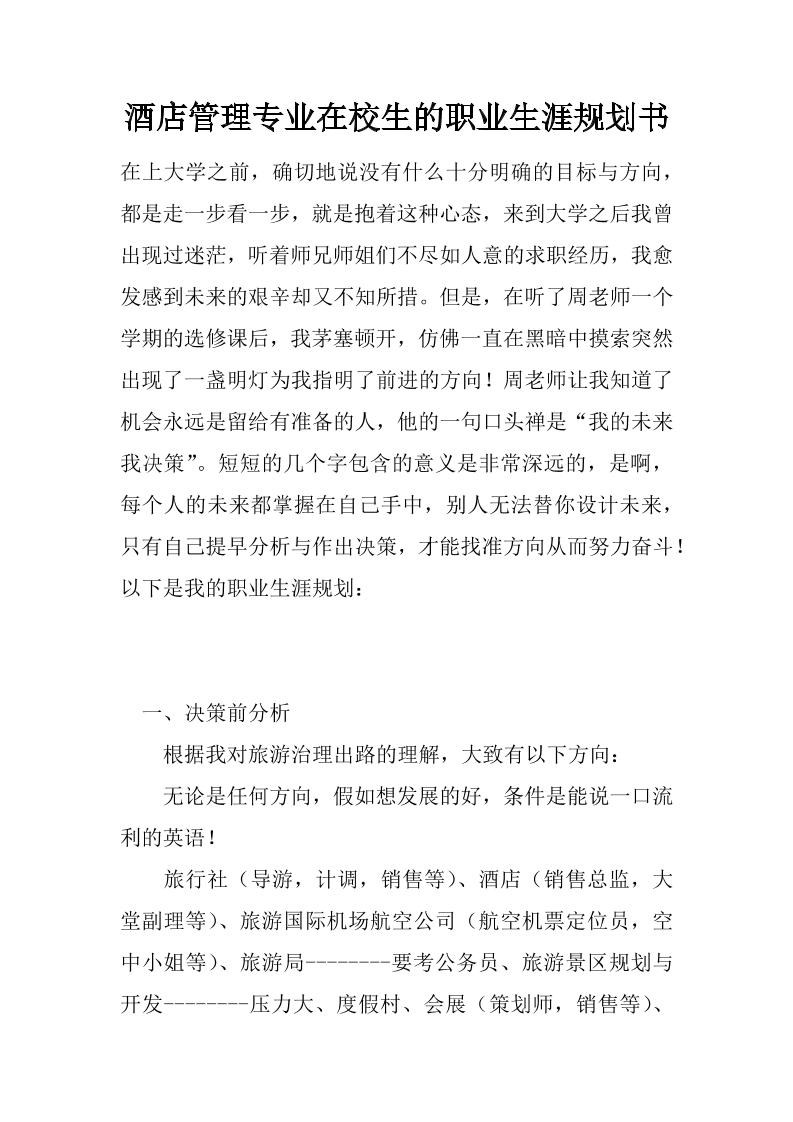 酒店管理专业在校生的职业生涯规划书

在上大学之前，确切地说没有什么十分明确的目标与方向，都是走一步看一步，就是抱着这种心态，来到大学之后我曾出现过迷茫，听着师兄师姐们不尽如人意的求职经历，我愈发感到未来的艰辛却又不知所措。但是，在听了周老师一个学期的选修课后，我茅塞顿开，仿佛一直在黑暗中摸索突然出现了一盏明灯为我指明了前进的方向！周老师让我知道了机会永远是留给有准备的人，他的一句口头禅是“我的未来我决策”。短短的几个字包含的意义是非常深远的，是啊，每个人的未来都掌握在自己手中，别人无法替你设计未来，只有自己提早分析与作出决策，才能找准方向从而努力奋斗！以下是我的职业生涯规划：

一、决策前分析

根据我对旅游治理出路的理解，大致有以下方向：

无论是任何方向，假如想发展的好，条件是能说一口流利的英语！

旅行社（导游，计调，销售等）、酒店（销售总监，大堂副理等）、旅游国际机场航空公司（航空机票定位员，空中小姐等）、旅游局--------要考公务员、旅游景区规划与开发--------压力大、度假村、会展（策划师，销售等）、